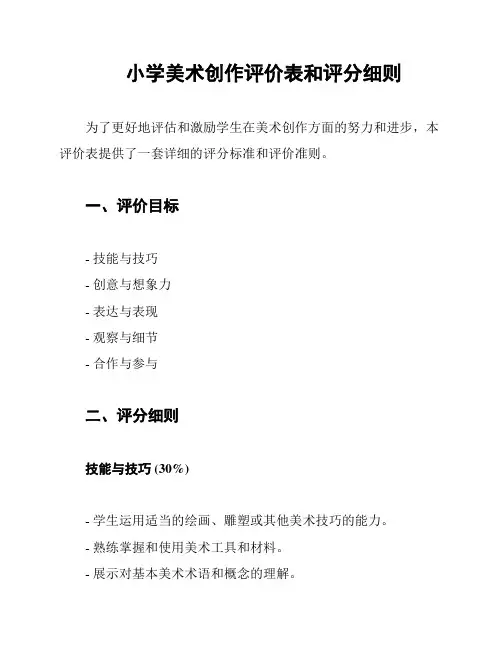 小学美术创作评价表和评分细则

为了更好地评估和激励学生在美术创作方面的努力和进步，本评价表提供了一套详细的评分标准和评价准则。

一、评价目标

- 技能与技巧
- 创意与想象力
- 表达与表现
- 观察与细节
- 合作与参与

二、评分细则

技能与技巧 (30%)

- 学生运用适当的绘画、雕塑或其他美术技巧的能力。
- 熟练掌握和使用美术工具和材料。
- 展示对基本美术术语和概念的理解。